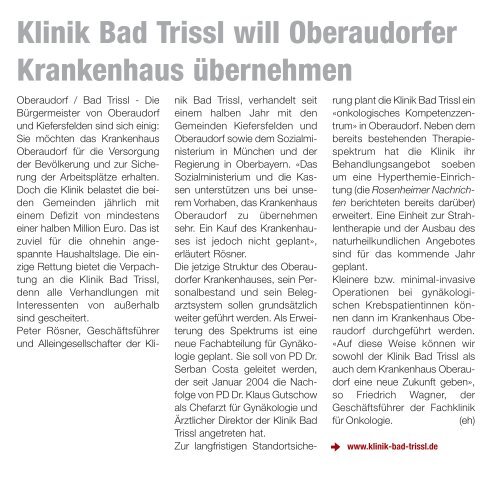 Klinik Bad Trissl will Oberaudorfer Krankenhaus übernehmen

Oberaudorf / Bad Trissl - Die Bürgermeister von Oberaudorf und Kiefersfelden sind sich einig: Sie möchten das Krankenhaus Oberaudorf für die Versorgung der Bevölkerung und zur Sicherung der Arbeitsplätze erhalten. Doch die Klinik belastet die beiden Gemeinden jährlich mit einem Defizit von mindestens einer halben Million Euro. Das ist zuviel für die ohnehin angespannte Haushaltslage. Die einzige Rettung bietet die Verpachtung an die Klinik Bad Trissl, denn alle Verhandlungen mit Interessenten von außerhalb sind gescheitert.
Peter Rösner, Geschäftsführer und Alleingesellschafter der Klinik Bad Trissl, verhandelt seit einem halben Jahr mit den Gemeinden Kiefersfelden und Oberaudorf sowie dem Sozialministerium in München und der Regierung in Oberbayern. «Das Sozialministerium und die Kassen unterstützen uns bei unserem Vorhaben, das Krankenhaus Oberaudorf zu übernehmen sehr. Ein Kauf des Krankenhauses ist jedoch nicht geplant», erläutert Rösner.
Die jetzige Struktur des Oberaudorfer Krankenhauses, sein Personalbestand und sein Belegarztsystem sollen grundsätzlich weiter geführt werden. Als Erweiterung des Spektrums ist eine neue Fachabteilung für Gynäkologie geplant. Sie soll von PD Dr. Serban Costa geleitet werden, der seit Januar 2004 die Nachfolge von PD Dr. Klaus Gutschow als Chefarzt für Gynäkologie und Ärztlicher Direktor der Klinik Bad Trissl angetreten hat.
Zur langfristigen Standortsicherung plant die Klinik Bad Trissl ein «onkologisches Kompetenzzentrum» in Oberaudorf. Neben dem bereits bestehenden Therapiespektrum hat die Klinik ihr Behandlungsangebot soeben um eine Hyperthemie-Einrichtung (die Rosenheimer Nachrichten berichteten bereits darüber) erweitert. Eine Einheit zur Strahlentherapie und der Ausbau des naturheilkundlichen Angebotes sind für das kommende Jahr geplant.
Kleinere bzw. minimal-invasive Operationen bei gynäkologischen Krebspatientinnen können dann im Krankenhaus Oberaudorf durchgeführt werden. «Auf diese Weise können wir sowohl der Klinik Bad Trissl als auch dem Krankenhaus Oberaudorf eine neue Zukunft geben», so Friedrich Wagner, der Geschäftsführer der Fachklinik für Onkologie. (eh)

www.klinik-bad-trissl.de